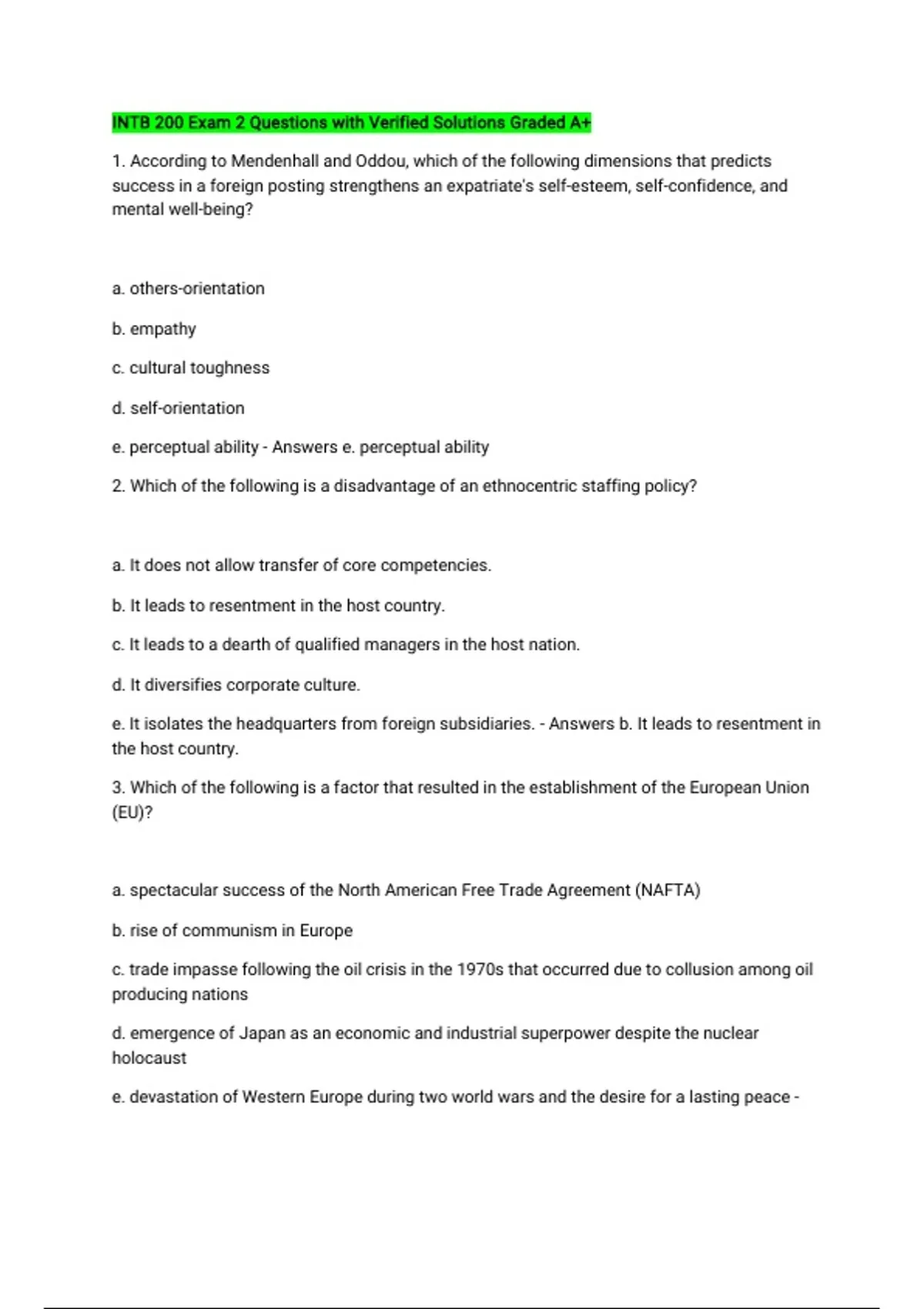 INTB 200 Exam 2 Questions with Verified Solutions Graded A+

1. According to Mendenhall and Oddou, which of the following dimensions that predicts success in a foreign posting strengthens an expatriate's self-esteem, self-confidence, and mental well-being?

a. others-orientation

b. empathy

c. cultural toughness

d. self-orientation

e. perceptual ability - Answers e. perceptual ability

2. Which of the following is a disadvantage of an ethnocentric staffing policy?

a. It does not allow transfer of core competencies.

b. It leads to resentment in the host country.

c. It leads to a dearth of qualified managers in the host nation.

d. It diversifies corporate culture.

e. It isolates the headquarters from foreign subsidiaries. - Answers b. It leads to resentment in the host country.

3. Which of the following is a factor that resulted in the establishment of the European Union (EU)?

a. spectacular success of the North American Free Trade Agreement (NAFTA)

b. rise of communism in Europe

c. trade impasse following the oil crisis in the 1970s that occurred due to collusion among oil producing nations

d. emergence of Japan as an economic and industrial superpower despite the nuclear holocaust

e. devastation of Western Europe during two world wars and the desire for a lasting peace -